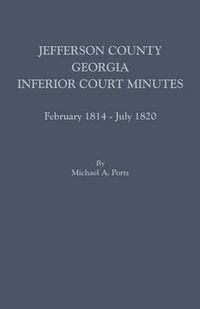 JEFFERSON COUNTY
GEORGIA
INFERIOR COURT MINUTES

February 1814 - July 1820

By
Michael A. Ports